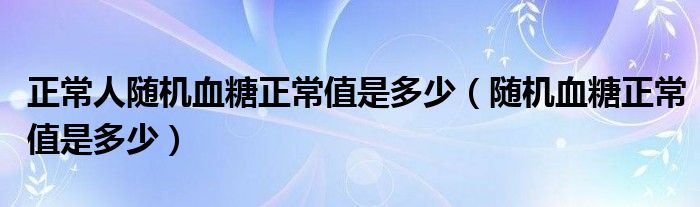 正常人随机血糖正常值是多少（随机血糖正常值是多少）